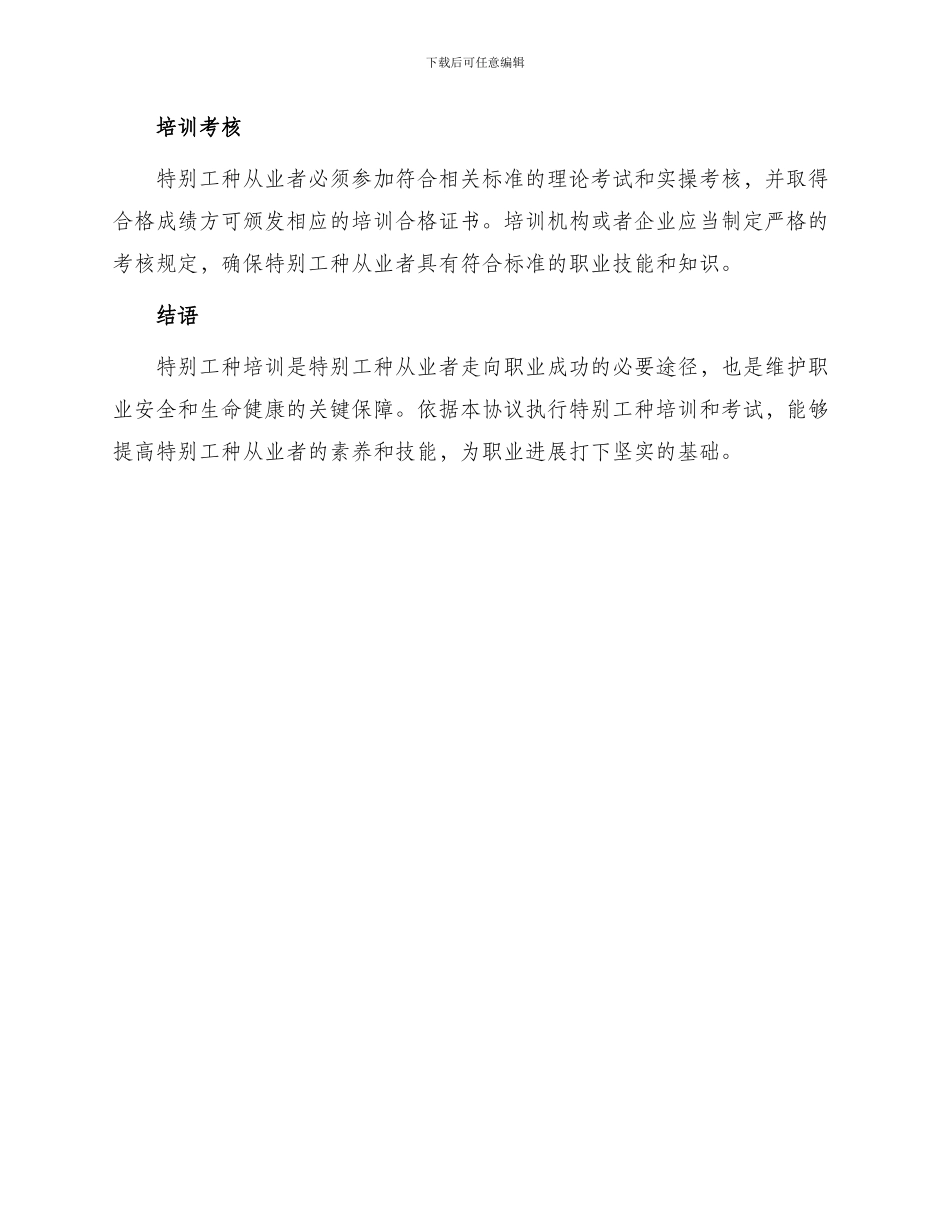 下载后可任意编辑

培训考核

特别工种从业者必须参加符合相关标准的理论考试和实操考核，并取得合格成绩方可颁发相应的培训合格证书。培训机构或者企业应当制定严格的考核规定，确保特别工种从业者具有符合标准的职业技能和知识。

结语

特别工种培训是特别工种从业者走向职业成功的必要途径，也是维护职业安全和生命健康的关键保障。依据本协议执行特别工种培训和考试，能够提高特别工种从业者的素养和技能，为职业进展打下坚实的基础。